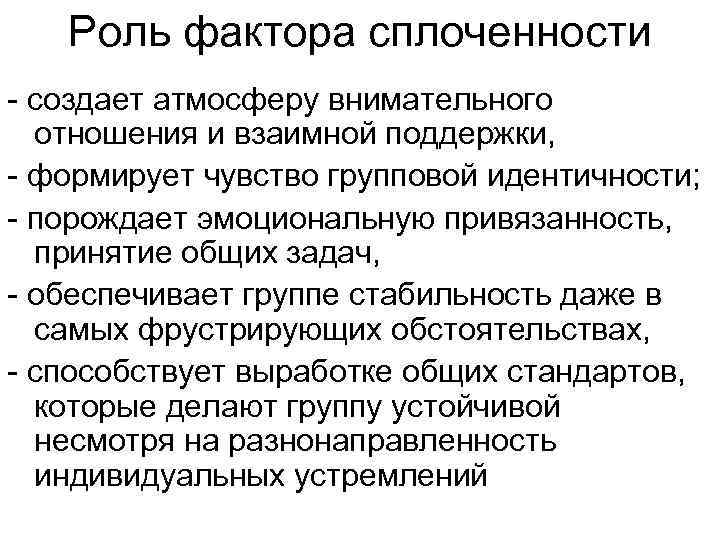 Роль фактора сплоченности

- создает атмосферу внимательного отношения и взаимной поддержки,
- формирует чувство групповой идентичности;
- порождает эмоциональную привязанность, принятие общих задач,
- обеспечивает группе стабильность даже в самых фрустрирующих обстоятельствах,
- способствует выработке общих стандартов, которые делают группу устойчивой несмотря на разнонаправленность индивидуальных устремлений